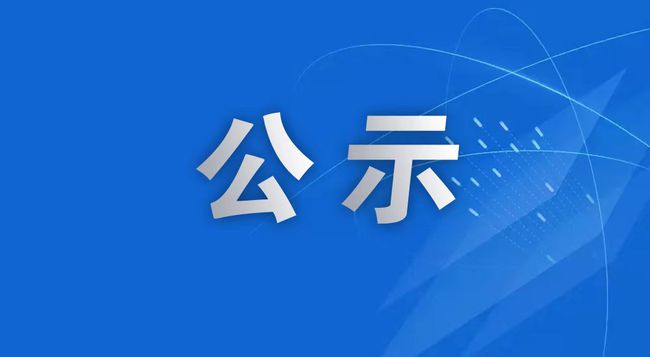 公示